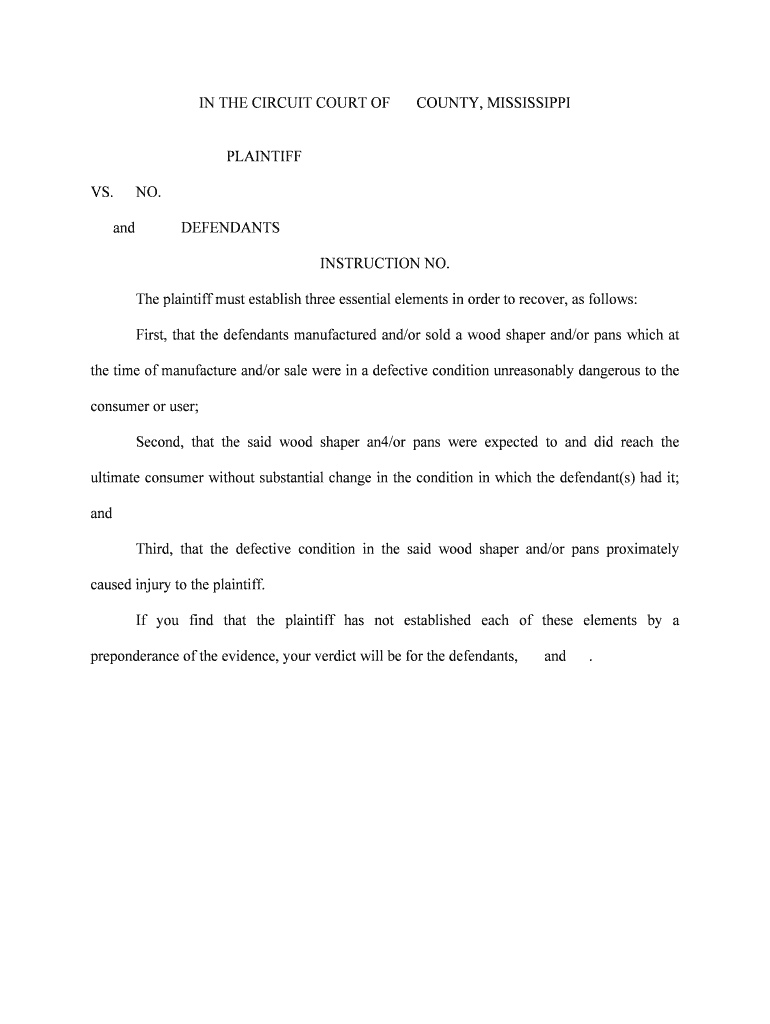 IN THE CIRCUIT COURT OF COUNTY, MISSISSIPPI

PLAINTIFF

VS. NO.

and DEFENDANTS

INSTRUCTION NO.

The plaintiff must establish three essential elements in order to recover, as follows:

First, that the defendants manufactured and/or sold a wood shaper and/or pans which at the time of manufacture and/or sale were in a defective condition unreasonably dangerous to the consumer or user;

Second, that the said wood shaper an4/or pans were expected to and did reach the ultimate consumer without substantial change in the condition in which the defendant(s) had it; and

Third, that the defective condition in the said wood shaper and/or pans proximately caused injury to the plaintiff.

If you find that the plaintiff has not established each of these elements by a preponderance of the evidence, your verdict will be for the defendants, and .